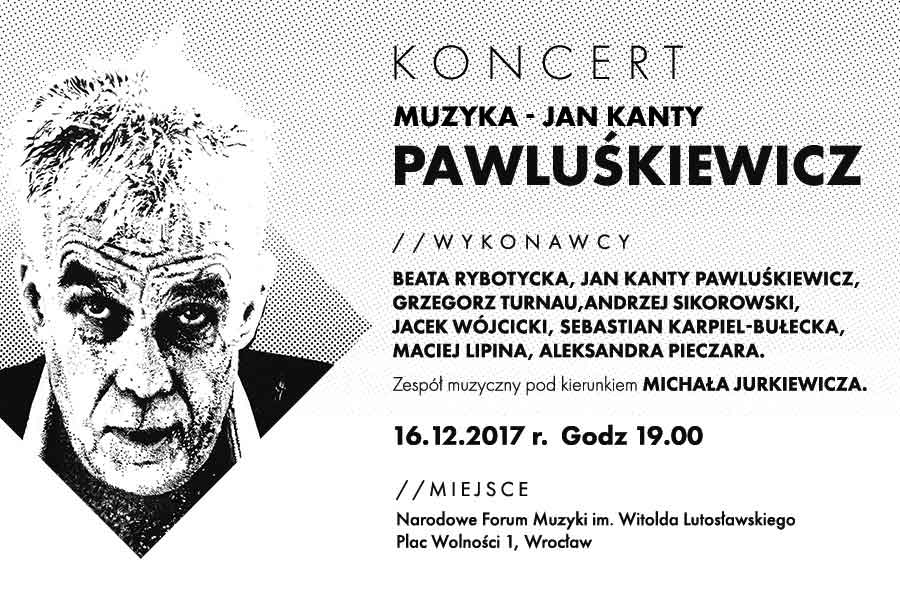 KONCERT

MUZYKA - JAN KANTY

PAWLUŚKIEWICZ

//WYKONAWCY

BEATA RYBOTYCKA, JAN KANTY PAWLUŚKIEWICZ, GRZEGORZ TURNAU,ANDRZEJ SIKOROWSKI, JACEK WÓJCICKI, SEBASTIAN KARPIEL-BUŁECKA, MACIEJ LIPINA, ALEKSANDRA PIECZARA.

Zespół muzyczny pod kierunkiem MICHAŁA JURKIEWICZA.

16.12.2017 r. Godz 19.00

//MIEJSCE

Narodowe Forum Muzyki im. Witolda Lutosławskiego
Plac Wolności 1, Wrocław